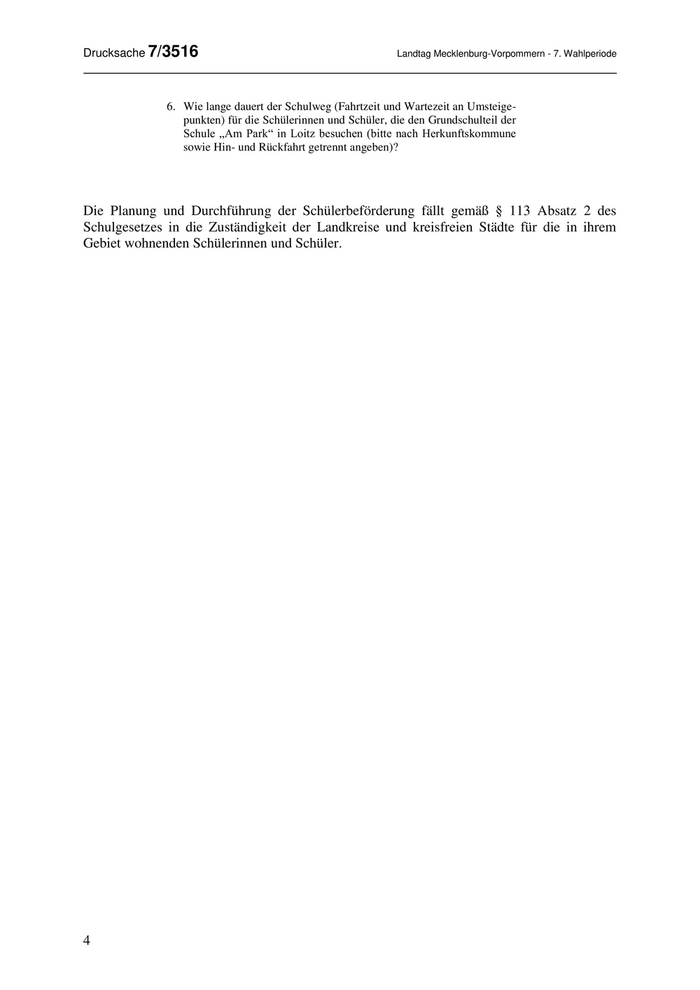 Drucksache 7/3516

Landtag Mecklenburg-Vorpommern - 7. Wahlperiode

6. Wie lange dauert der Schulweg (Fahrtzeit und Wartezeit an Umsteigepunkten) für die Schülerinnen und Schüler, die den Grundschulteil der Schule „Am Park“ in Loitz besuchen (bitte nach Herkunftskommune sowie Hin- und Rückfahrt getrennt angeben)?

Die Planung und Durchführung der Schülerbeförderung fällt gemäß § 113 Absatz 2 des Schulgesetzes in die Zuständigkeit der Landkreise und kreisfreien Städte für die in ihrem Gebiet wohnenden Schülerinnen und Schüler.

4